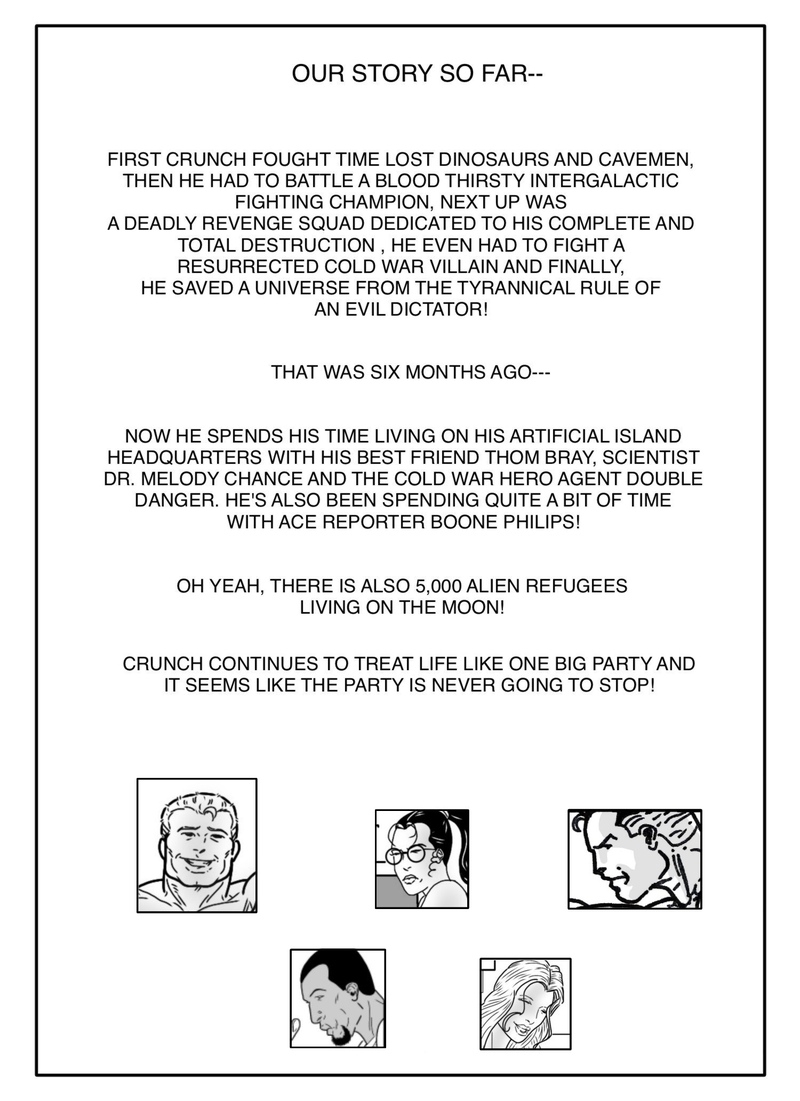 OUR STORY SO FAR--

FIRST CRUNCH FOUGHT TIME LOST DINOSAURS AND CAVEMEN, THEN HE HAD TO BATTLE A BLOOD THIRSTY INTERGALACTIC FIGHTING CHAMPION, NEXT UP WAS A DEADLY REVENGE SQUAD DEDICATED TO HIS COMPLETE AND TOTAL DESTRUCTION , HE EVEN HAD TO FIGHT A RESURRECTED COLD WAR VILLAIN AND FINALLY, HE SAVED A UNIVERSE FROM THE TYRANNICAL RULE OF AN EVIL DICTATOR!

THAT WAS SIX MONTHS AGO---

NOW HE SPENDS HIS TIME LIVING ON HIS ARTIFICIAL ISLAND HEADQUARTERS WITH HIS BEST FRIEND THOM BRAY, SCIENTIST DR. MELODY CHANCE AND THE COLD WAR HERO AGENT DOUBLE DANGER. HE'S ALSO BEEN SPENDING QUITE A BIT OF TIME WITH ACE REPORTER BOONE PHILIPS!

OH YEAH, THERE IS ALSO 5,000 ALIEN REFUGEES LIVING ON THE MOON!

CRUNCH CONTINUES TO TREAT LIFE LIKE ONE BIG PARTY AND IT SEEMS LIKE THE PARTY IS NEVER GOING TO STOP!